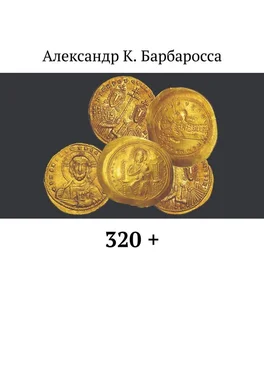 Александр К. Барбаросса

320 +